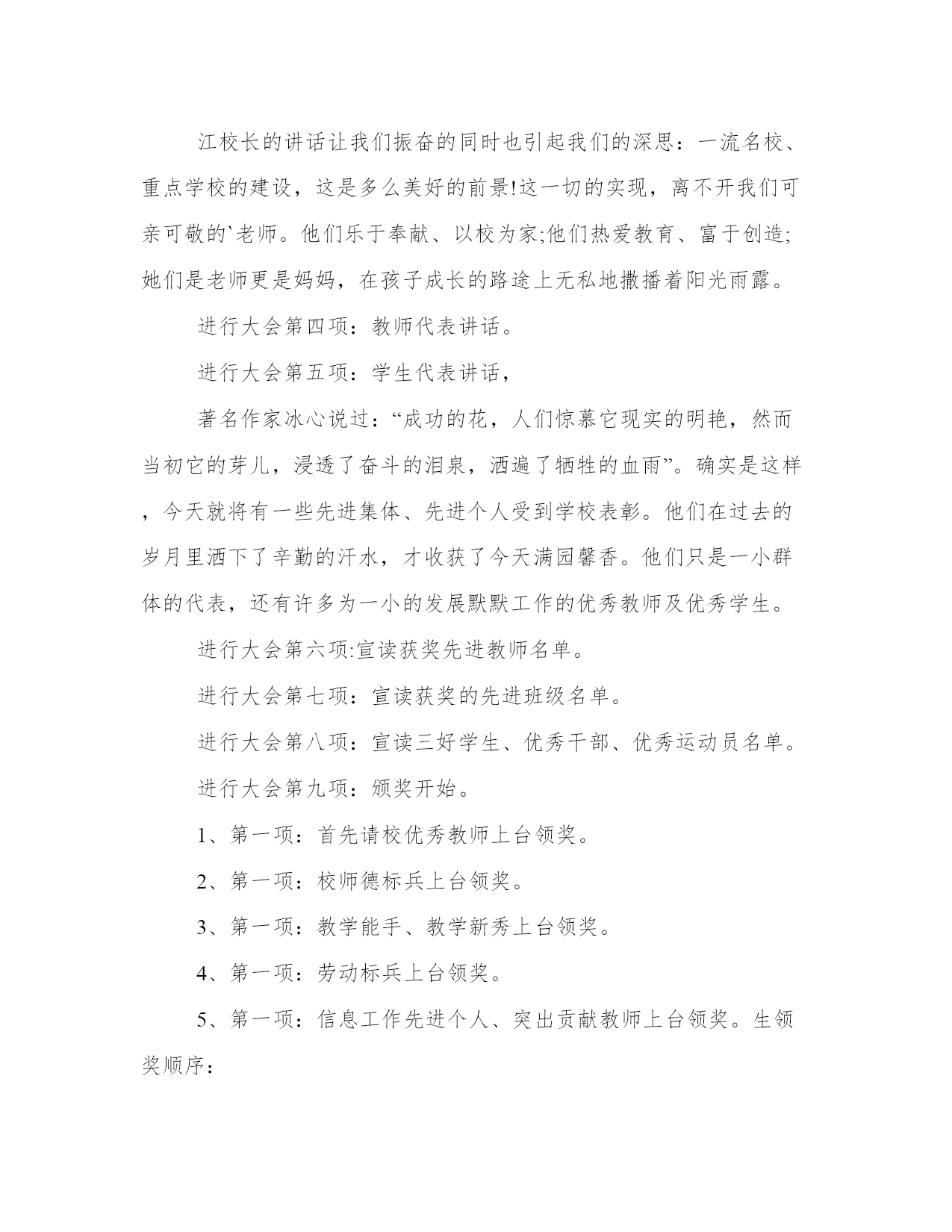 江校长的讲话让我们振奋的同时也引起我们的深思：一流名校、重点学校的建设，这是多么美好的前景!这一切的实现，离不开我们可亲可敬的`老师。他们乐于奉献、以校为家;他们热爱教育、富于创造;她们是老师更是妈妈，在孩子成长的路途上无私地撒播着阳光雨露。

进行大会第四项：教师代表讲话。

进行大会第五项：学生代表讲话，

著名作家冰心说过：“成功的花，人们惊慕它现实的明艳，然而当初它的芽儿，浸透了奋斗的泪泉，洒遍了牺牲的血雨”。确实是这样，今天就将有一些先进集体、先进个人受到学校表彰。他们在过去的岁月里洒下了辛勤的汗水，才收获了今天满园馨香。他们只是一小群体的代表，还有许多为一小的发展默默工作的优秀教师及优秀学生。

进行大会第六项:宣读获奖先进教师名单。

进行大会第七项：宣读获奖的先进班级名单。

进行大会第八项：宣读三好学生、优秀干部、优秀运动员名单。

进行大会第九项：颁奖开始。

1、第一项：首先请校优秀教师上台领奖。

2、第一项：校师德标兵上台领奖。

3、第一项：教学能手、教学新秀上台领奖。

4、第一项：劳动标兵上台领奖。

5、第一项：信息工作先进个人、突出贡献教师上台领奖。生领奖顺序：